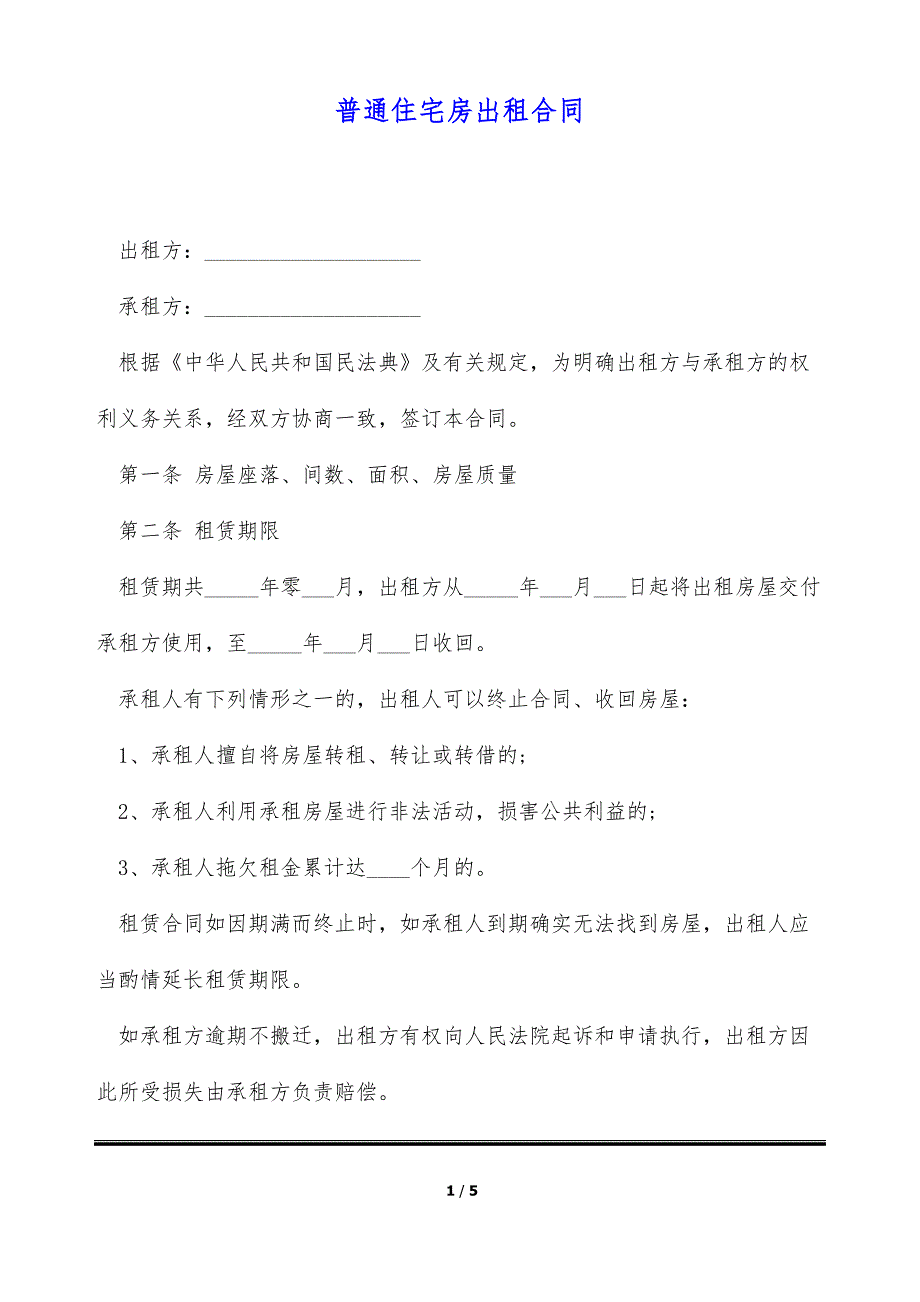 普通住宅房出租合同

出租方：____________________

承租方：____________________

根据《中华人民共和国民法典》及有关规定，为明确出租方与承租方的权利义务关系，经双方协商一致，签订本合同。

第一条 房屋座落、间数、面积、房屋质量

第二条 租赁期限

租赁期共_____年零___月，出租方从_____年___月___日起将出租房屋交付承租方使用，至_____年___月___日收回。

承租人有下列情形之一的，出租人可以终止合同、收回房屋：

1、承租人擅自将房屋转租、转让或转借的；

2、承租人利用承租房屋进行非法活动，损害公共利益的；

3、承租人拖欠租金累计达____个月的。

租赁合同如因期满而终止时，如承租人到期确实无法找到房屋，出租人应当酌情延长租赁期限。

如承租方逾期不搬迁，出租方有权向人民法院起诉和申请执行，出租方因此所受损失由承租方负责赔偿。

1 / 5